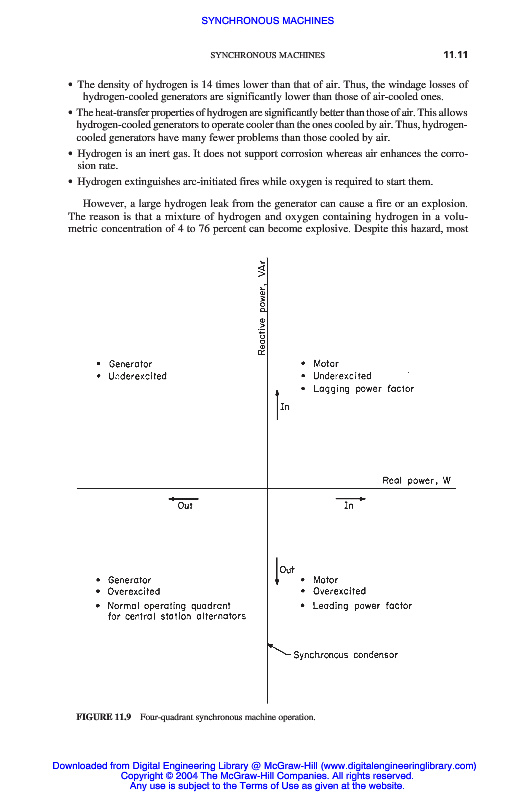 SYNCHRONOUS MACHINES

SYNCHRONOUS MACHINES 11.11

• The density of hydrogen is 14 times lower than that of air. Thus, the windage losses of hydrogen-cooled generators are significantly lower than those of air-cooled ones.
• The heat-transfer properties of hydrogen are significantly better than those of air. This allows hydrogen-cooled generators to operate cooler than the ones cooled by air. Thus, hydrogen-cooled generators have many fewer problems than those cooled by air.
• Hydrogen is an inert gas. It does not support corrosion whereas air enhances the corrosion rate.
• Hydrogen extinguishes arc-initiated fires while oxygen is required to start them.

However, a large hydrogen leak from the generator can cause a fire or an explosion. The reason is that a mixture of hydrogen and oxygen containing hydrogen in a volumetric concentration of 4 to 76 percent can become explosive. Despite this hazard, most

Reactive power, VAr

• Generator
• Underexcited

• Motor
• Underexcited
• Lagging power factor

In

Real power, W

Out

In

Out

• Generator
• Overexcited
• Normal operating quadrant for central station alternators

• Motor
• Overexcited
• Leading power factor

Synchronous condensor

FIGURE 11.9 Four-quadrant synchronous machine operation.

Downloaded from Digital Engineering Library @ McGraw-Hill (www.digitalengineeringlibrary.com)
Copyright © 2004 The McGraw-Hill Companies. All rights reserved.
Any use is subject to the Terms of Use as given at the website.